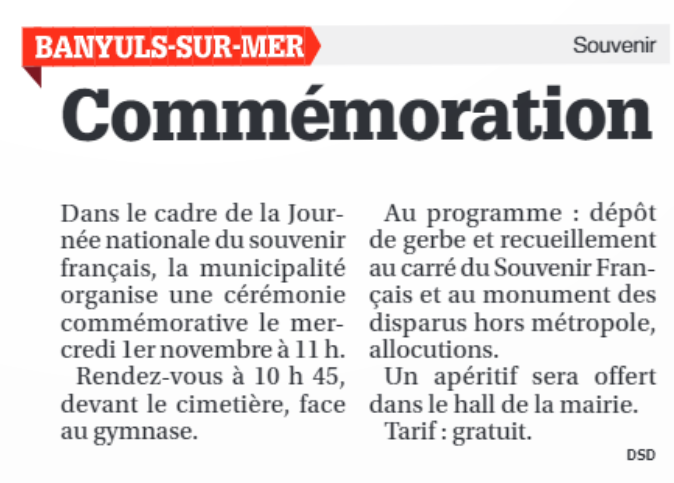 BANYULS-SUR-MER

Souvenir

Commémoration

Dans le cadre de la Journée nationale du souvenir français, la municipalité organise une cérémonie commémorative le mercredi 1er novembre à 11 h.

Rendez-vous à 10 h 45, devant le cimetière, face au gymnase.

Au programme : dépôt de gerbe et recueillement au carré du Souvenir Français et au monument des disparus hors métropole, allocutions.

Un apéritif sera offert dans le hall de la mairie.

Tarif : gratuit.

DSD